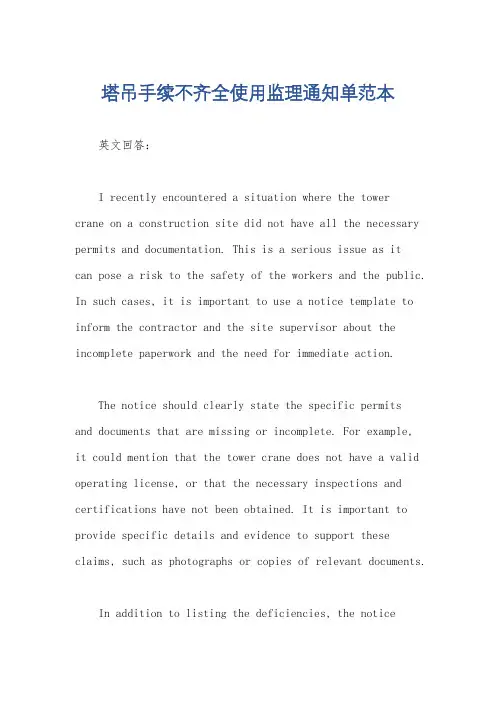 塔吊手续不齐全使用监理通知单范本

英文回答:

I recently encountered a situation where the tower crane on a construction site did not have all the necessary permits and documentation. This is a serious issue as it can pose a risk to the safety of the workers and the public. In such cases, it is important to use a notice template to inform the contractor and the site supervisor about the incomplete paperwork and the need for immediate action.

The notice should clearly state the specific permits and documents that are missing or incomplete. For example, it could mention that the tower crane does not have a valid operating license, or that the necessary inspections and certifications have not been obtained. It is important to provide specific details and evidence to support these claims, such as photographs or copies of relevant documents.

In addition to listing the deficiencies, the notice